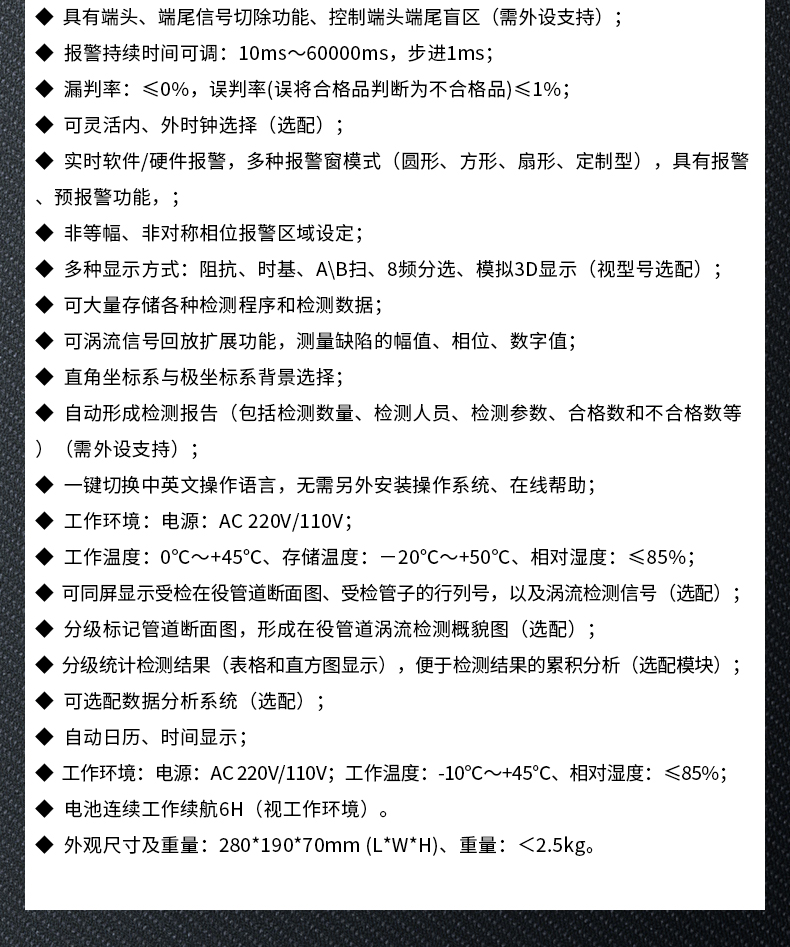 ◆ 具有端头、端尾信号切除功能、控制端头端尾盲区（需外设支持）;

◆ 报警持续时间可调：10ms～60000ms，步进1ms;

◆ 漏判率：≤0%，误判率(误将合格品判断为不合格品)≤1%;

◆ 可灵活内、外时钟选择（选配）;

◆ 实时软件/硬件报警，多种报警窗模式（圆形、方形、扇形、定制型），具有报警、预报警功能，;

◆ 非等幅、非对称相位报警区域设定;

◆ 多种显示方式：阻抗、时基、A\B扫、8频分选、模拟3D显示（视型号选配）;

◆ 可大量存储各种检测程序和检测数据;

◆ 可涡流信号回放扩展功能，测量缺陷的幅值、相位、数字值;

◆ 直角坐标系与极坐标系背景选择;

◆ 自动形成检测报告（包括检测数量、检测人员、检测参数、合格数和不合格数等）（需外设支持）;

◆ 一键切换中英文操作语言，无需另外安装操作系统、在线帮助;

◆ 工作环境：电源：AC 220V/110V;

◆ 工作温度：0℃～+45℃、存储温度：－20℃～+50℃、相对湿度：≤85%;

◆ 可同屏显示受检在役管道断面图、受检管子的行列号，以及涡流检测信号（选配）;

◆ 分级标记管道断面图，形成在役管道涡流检测概貌图（选配）;

◆ 分级统计检测结果（表格和直方图显示），便于检测结果的累积分析（选配模块）;

◆ 可选配数据分析系统（选配）;

◆ 自动日历、时间显示;

◆ 工作环境：电源：AC 220V/110V；工作温度：-10℃～+45℃、相对湿度：≤85%;

◆ 电池连续工作续航6H（视工作环境）。

◆ 外观尺寸及重量：280*190*70mm (L*W*H)、重量：＜2.5kg。